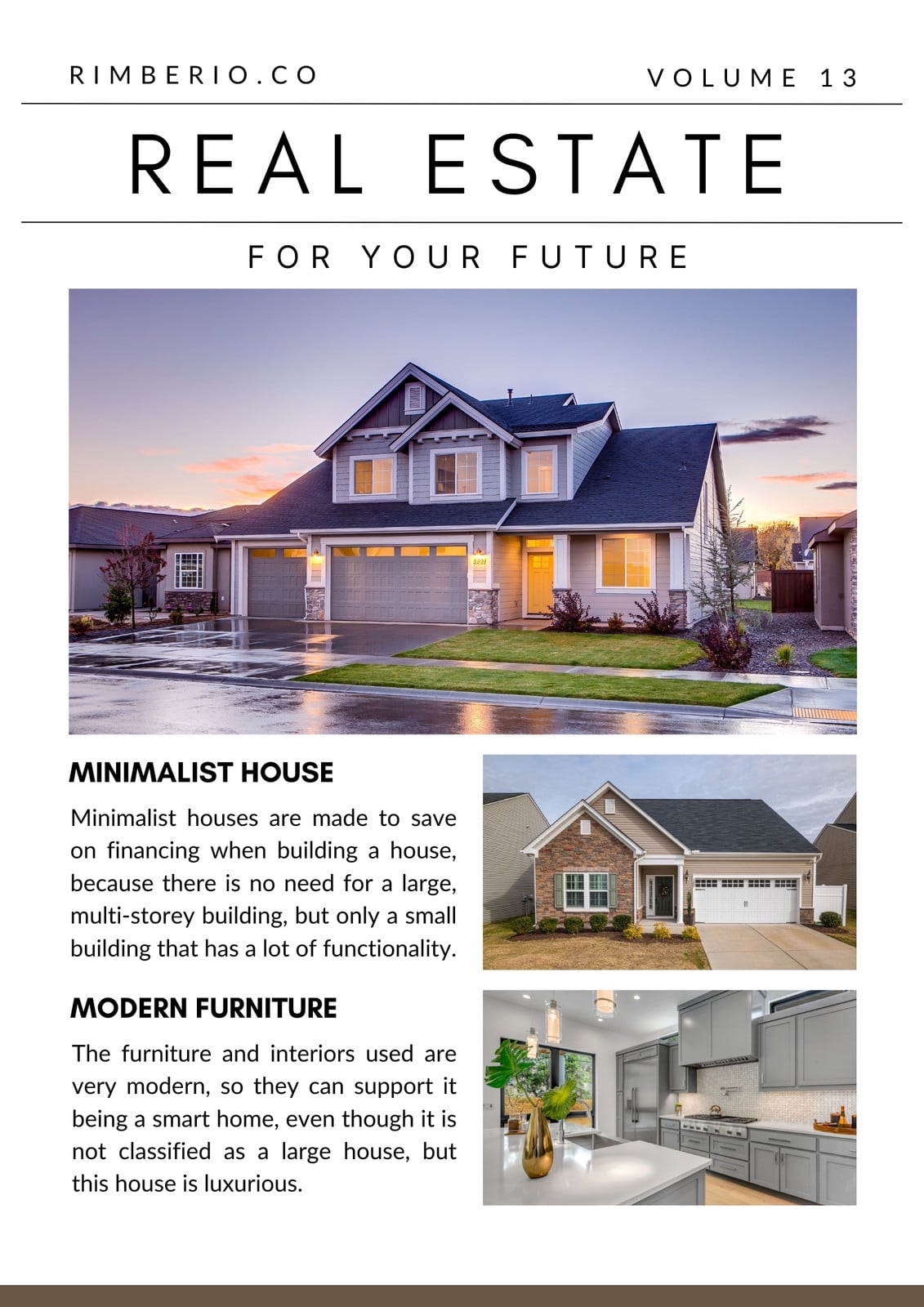 RIMBERIO.CO

VOLUME 13

REAL ESTATE

FOR YOUR FUTURE

MINIMALIST HOUSE

Minimalist houses are made to save on financing when building a house, because there is no need for a large, multi-storey building, but only a small building that has a lot of functionality.

MODERN FURNITURE

The furniture and interiors used are very modern, so they can support it being a smart home, even though it is not classified as a large house, but this house is luxurious.